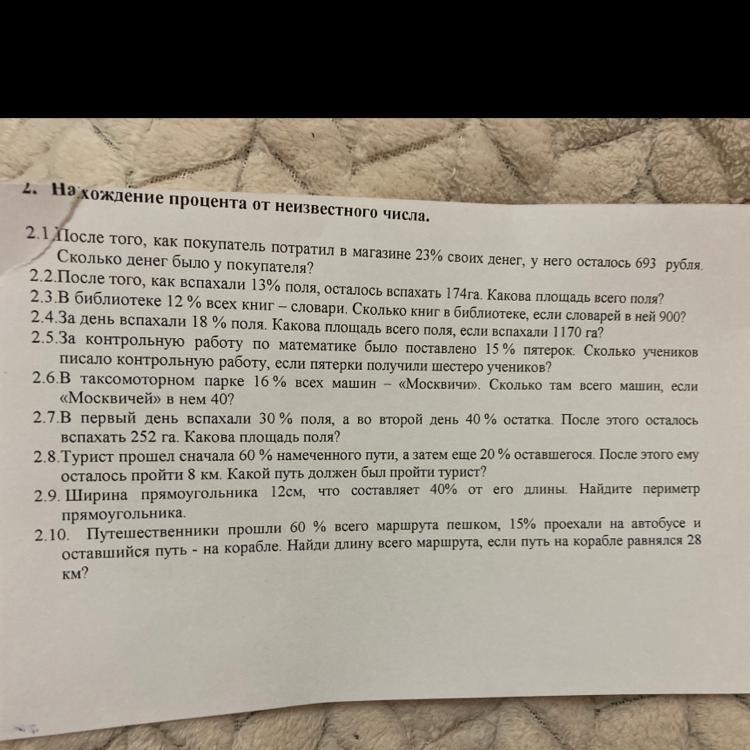 2. Нахождение процента от неизвестного числа.

2.1.После того, как покупатель потратил в магазине 23% своих денег, у него осталось 693 рубля. Сколько денег было у покупателя?
2.2.После того, как вспахали 13% поля, осталось вспахать 174га. Какова площадь всего поля?
2.3.В библиотеке 12 % всех книг – словари. Сколько книг в библиотеке, если словарей в ней 900?
2.4.За день вспахали 18 % поля. Какова площадь всего поля, если вспахали 1170 га?
2.5.За контрольную работу по математике было поставлено 15 % пятерок. Сколько учеников писало контрольную работу, если пятерки получили шестеро учеников?
2.6.В таксомоторном парке 16 % всех машин – «Москвичи». Сколько там всего машин, если «Москвичей» в нем 40?
2.7.В первый день вспахали 30 % поля, а во второй день 40 % остатка. После этого осталось вспахать 252 га. Какова площадь поля?
2.8.Турист прошел сначала 60 % намеченного пути, а затем еще 20 % оставшегося. После этого ему осталось пройти 8 км. Какой путь должен был пройти турист?
2.9. Ширина прямоугольника 12см, что составляет 40% от его длины. Найдите периметр прямоугольника.
2.10. Путешественники прошли 60 % всего маршрута пешком, 15% проехали на автобусе и оставшийся путь - на корабле. Найди длину всего маршрута, если путь на корабле равнялся 28 км?